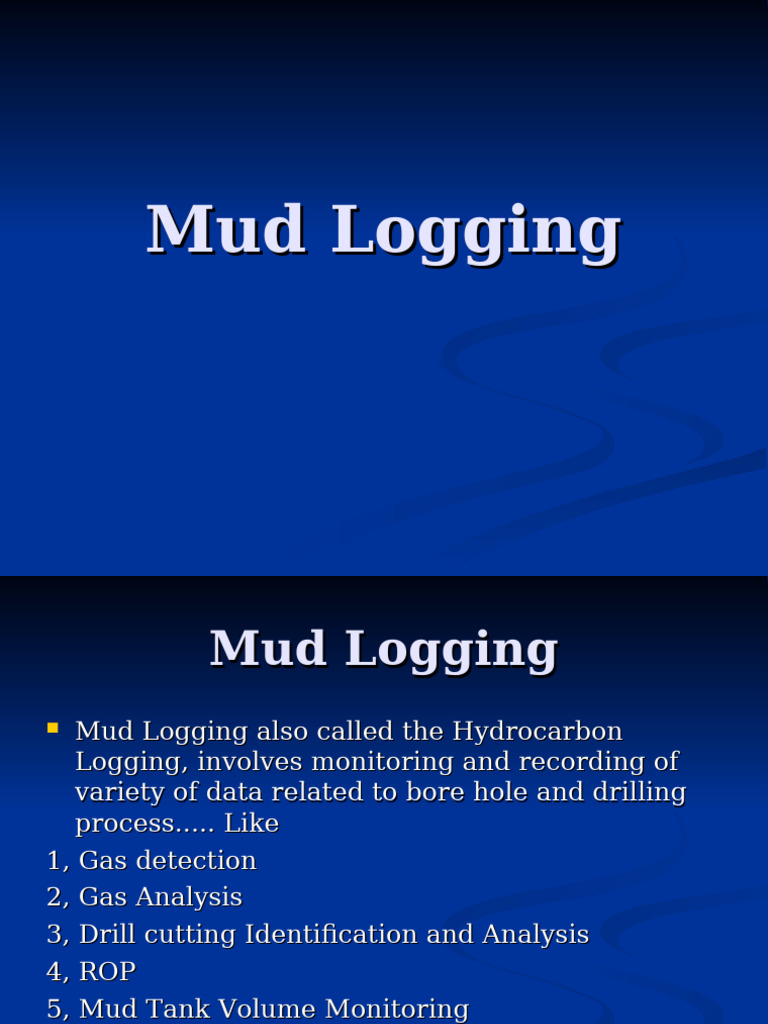 Mud Logging

Mud Logging

Mud Logging also called the Hydrocarbon Logging, involves monitoring and recording of variety of data related to bore hole and drilling process..... Like

1, Gas detection
2, Gas Analysis
3, Drill cutting Identification and Analysis
4, ROP
5, Mud Tank Volume Monitoring